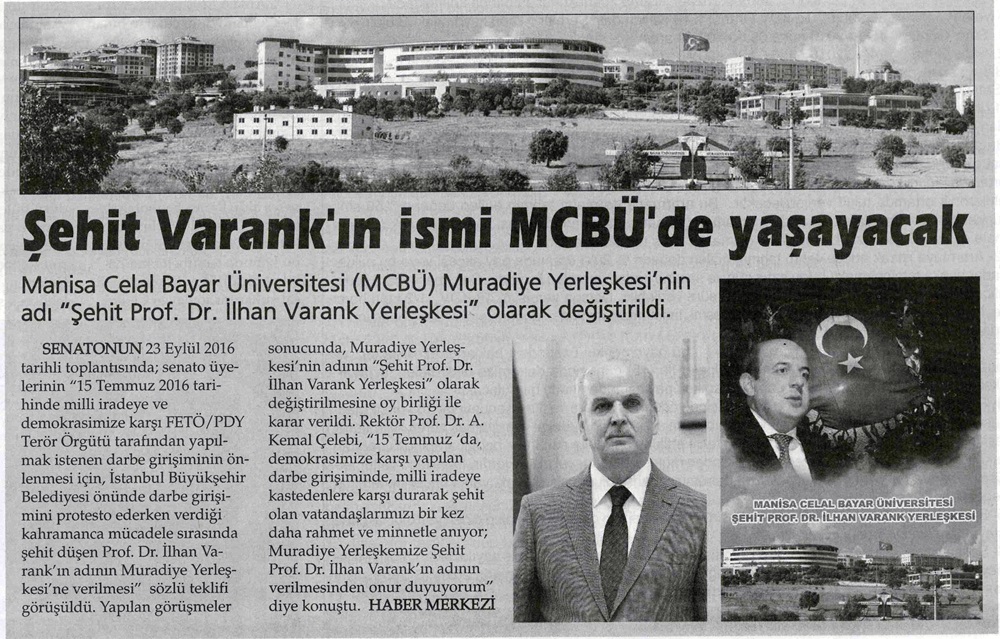 Şehit Varank'ın ismi MCBÜ'de yaşayacak

Manisa Celal Bayar Üniversitesi (MCBÜ) Muradiye Yerleşkesi'nin adı "Şehit Prof. Dr. İlhan Varank Yerleşkesi" olarak değiştirildi.

SENATONUN 23 Eylül 2016 tarihli toplantısında; senato üyelerinin "15 Temmuz 2016 tarihinde milli iradeye ve demokrasimize karşı FETÖ/PDY Terör Örgütü tarafından yapılmak istenen darbe girişiminin önlenmesi için, İstanbul Büyükşehir Belediyesi önünde darbe girişimini protesto ederken verdiği kahramanca mücadele sırasında şehit düşen Prof. Dr. İlhan Varank'ın adının Muradiye Yerleşkesi'ne verilmesi" sözlü teklifi görüşüldü. Yapılan görüşmeler sonucunda, Muradiye Yerleşkesi'nin adının "Şehit Prof. Dr. İlhan Varank Yerleşkesi" olarak değiştirilmesine oy birliği ile karar verildi. Rektör Prof. Dr. A. Kemal Çelebi, "15 Temmuz 'da, demokrasimize karşı yapılan darbe girişiminde, milli iradeye kastedenlere karşı durarak şehit olan vatandaşlarımızı bir kez daha rahmet ve minnetle anıyor; Muradiye Yerleşkemize Şehit Prof. Dr. İlhan Varank'ın adının verilmesinden onur duyuyorum" diye konuştu. HABER MERKEZİ

MANİSA CELAL BAYAR ÜNİVERSİTESİ
ŞEHİT PROF. DR. İLHAN VARANK YERLEŞKESİ